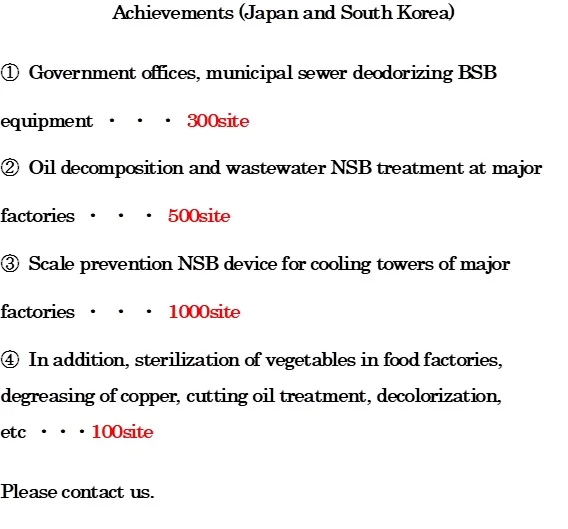 Achievements (Japan and South Korea)

① Government offices, municipal sewer deodorizing BSB equipment ・・・ 300site

② Oil decomposition and wastewater NSB treatment at major factories ・・・ 500site

③ Scale prevention NSB device for cooling towers of major factories ・・・ 1000site

④ In addition, sterilization of vegetables in food factories, degreasing of copper, cutting oil treatment, decolorization, etc ・・・100site

Please contact us.